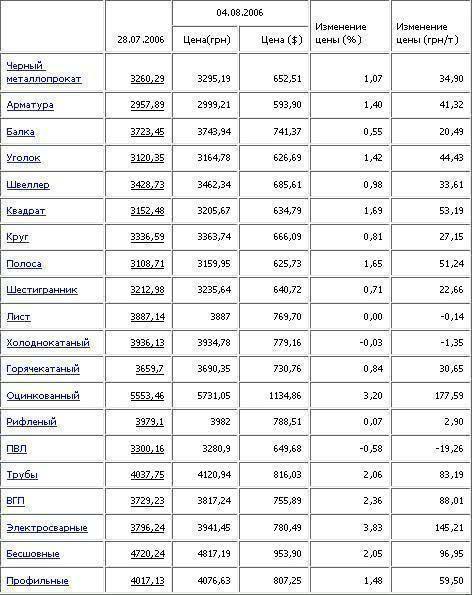 |  | 28.07.2006 | 04.08.2006 Цена(грн) | 04.08.2006 Цена ($) | Изменение цены (%) | Изменение цены (грн/т) |
|---|---|---|---|---|---|
| Черный металлопрокат | 3260,29 | 3295,19 | 652,51 | 1,07 | 34,90 |
| Арматура | 2957,89 | 2999,21 | 593,90 | 1,40 | 41,32 |
| Балка | 3723,45 | 3743,94 | 741,37 | 0,55 | 20,49 |
| Уголок | 3120,35 | 3164,78 | 626,69 | 1,42 | 44,43 |
| Швеллер | 3428,73 | 3462,34 | 685,61 | 0,98 | 33,61 |
| Квадрат | 3152,48 | 3205,67 | 634,79 | 1,69 | 53,19 |
| Круг | 3336,59 | 3363,74 | 666,09 | 0,81 | 27,15 |
| Полоса | 3108,71 | 3159,95 | 625,73 | 1,65 | 51,24 |
| Шестигранник | 3212,98 | 3235,64 | 640,72 | 0,71 | 22,66 |
| Лист | 3887,14 | 3887 | 769,70 | 0,00 | -0,14 |
| Холоднокатаный | 3936,13 | 3934,78 | 779,16 | -0,03 | -1,35 |
| Горячекатаный | 3659,7 | 3690,35 | 730,76 | 0,84 | 30,65 |
| Оцинкованный | 5553,46 | 5731,05 | 1134,86 | 3,20 | 177,59 |
| Рифленый | 3979,1 | 3982 | 788,51 | 0,07 | 2,90 |
| ПВЛ | 3300,16 | 3280,9 | 649,68 | -0,58 | -19,26 |
| Трубы | 4037,75 | 4120,94 | 816,03 | 2,06 | 83,19 |
| ВГП | 3729,23 | 3817,24 | 755,89 | 2,36 | 88,01 |
| Электросварные | 3796,24 | 3941,45 | 780,49 | 3,83 | 145,21 |
| Бесшовные | 4720,24 | 4817,19 | 953,90 | 2,05 | 96,95 |
| Профильные | 4017,13 | 4076,63 | 807,25 | 1,48 | 59,50 |